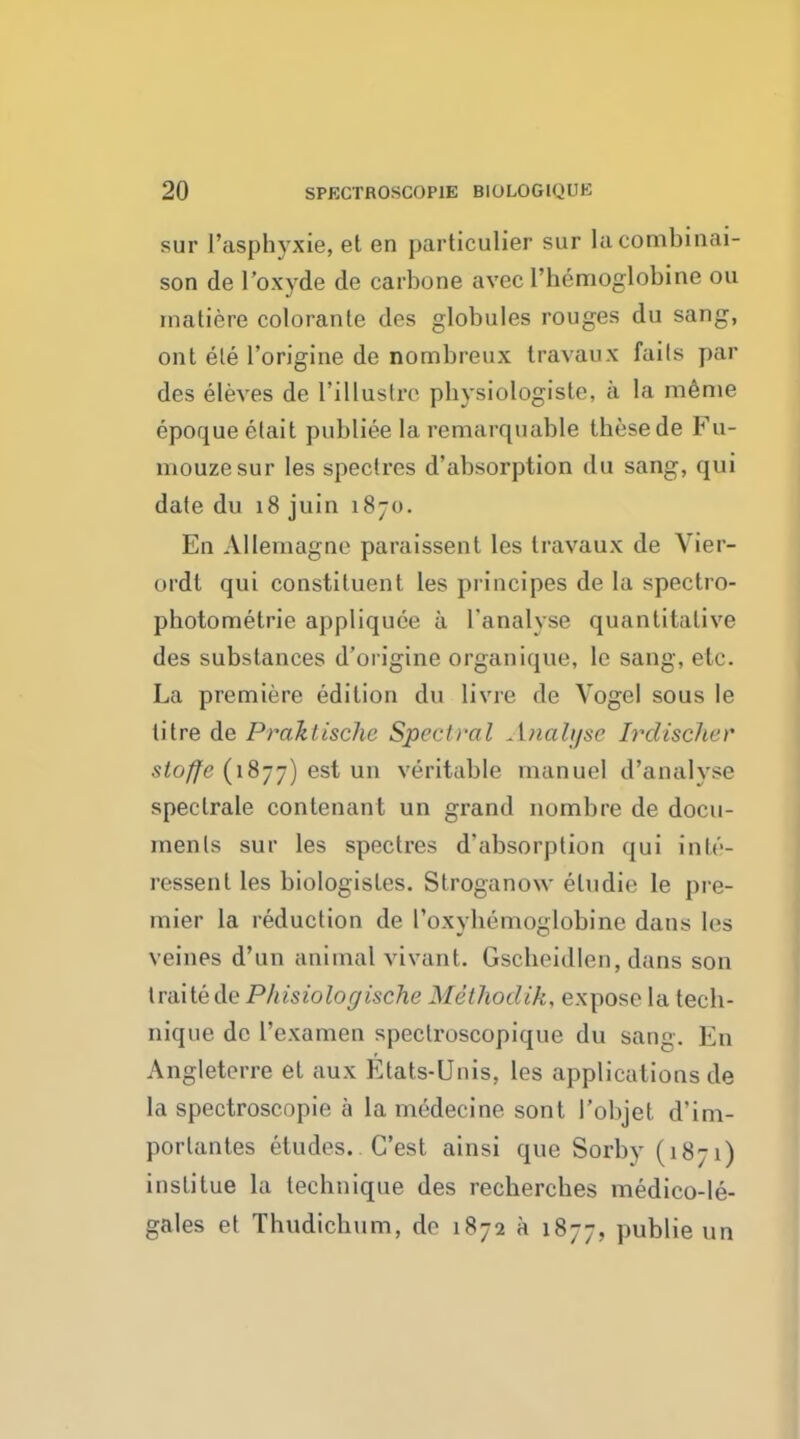 20 SPECTROSCOPIE BIOLOGIQUE

sur l'asphyxie, et en particulier sur la combinaison de l'oxyde de carbone avec l'hémoglobine ou matière colorante des globules rouges du sang, ont été l'origine de nombreux travaux faits par des élèves de l'illustre physiologiste, à la même époque était publiée la remarquable thèse de Fumouze sur les spectres d'absorption du sang, qui date du 18 juin 1870.

En Allemagne paraissent les travaux de Vierordt qui constituent les principes de la spectrophotométrie appliquée à l'analyse quantitative des substances d'origine organique, le sang, etc. La première édition du livre de Vogel sous le titre de Praktische Spectral Analyse Irdischer stoffe (1877) est un véritable manuel d'analyse spectrale contenant un grand nombre de documents sur les spectres d'absorption qui intéressent les biologistes. Stroganow étudie le premier la réduction de l'oxyhémoglobine dans les veines d'un animal vivant. Gscheidlen, dans son traité de Phisiologische Méthodik, expose la technique de l'examen spectroscopique du sang. En Angleterre et aux États-Unis, les applications de la spectroscopie à la médecine sont l'objet d'importantes études. C'est ainsi que Sorby (1871) institue la technique des recherches médico-légales et Thudichum, de 1872 à 1877, publie un